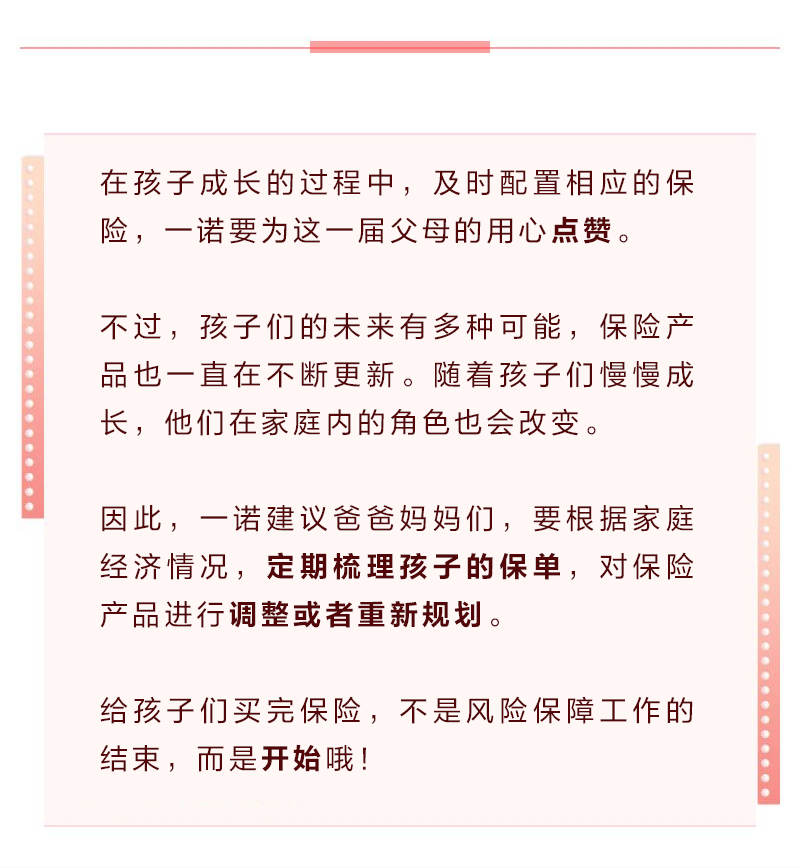 在孩子成长的过程中，及时配置相应的保险，一诺要为这一届父母的用心点赞。

不过，孩子们的未来有多种可能，保险产品也一直在不断更新。随着孩子们慢慢成长，他们在家庭内的角色也会改变。

因此，一诺建议爸爸妈妈们，要根据家庭经济情况，定期梳理孩子的保单，对保险产品进行调整或者重新规划。

给孩子们买完保险，不是风险保障工作的结束，而是开始哦！